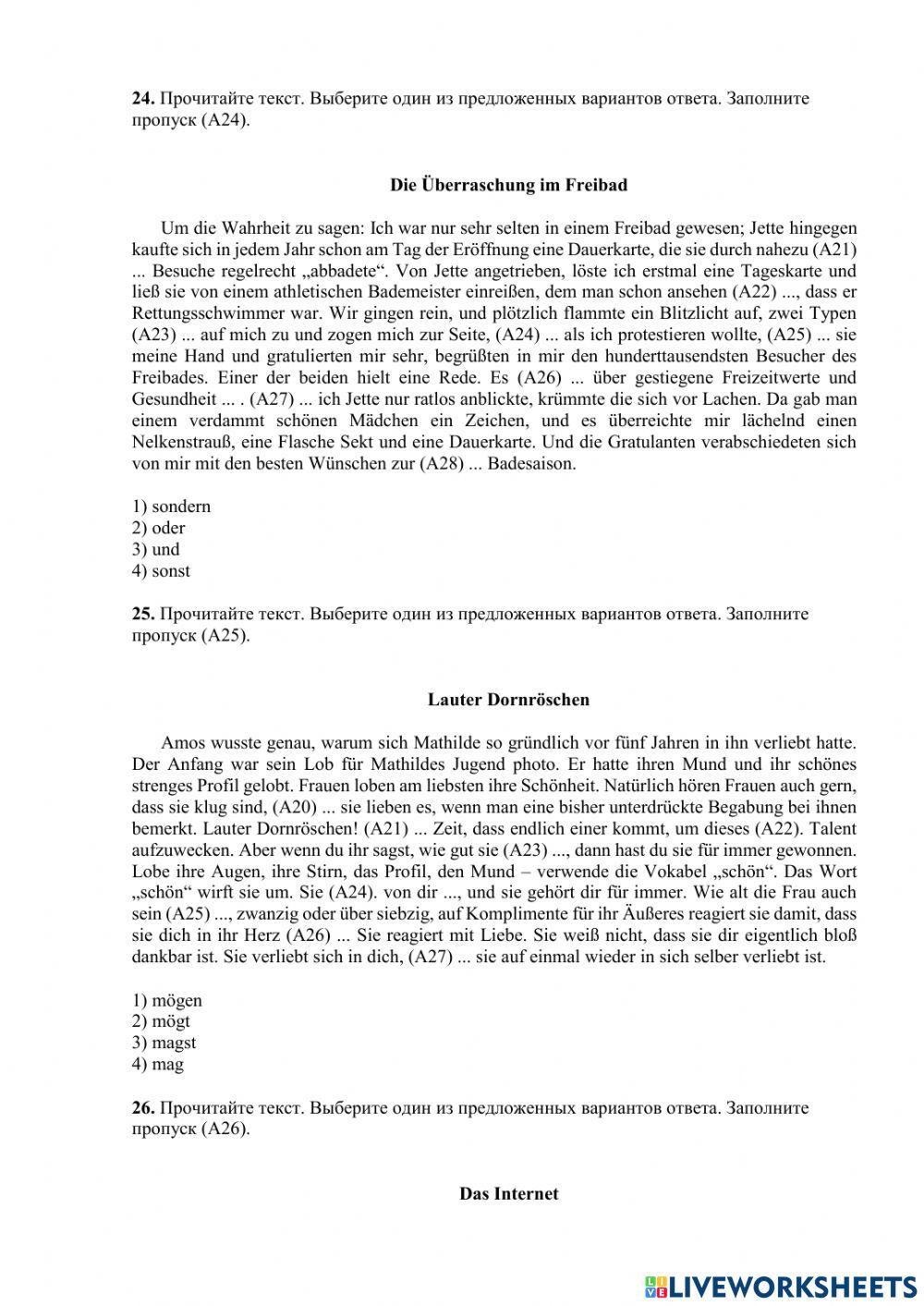 **24.** Прочитайте текст. Выберите один из предложенных вариантов ответа. Заполните пропуск (A24).

**Die Überraschung im Freibad**

Um die Wahrheit zu sagen: Ich war nur sehr selten in einem Freibad gewesen; Jette hingegen kaufte sich in jedem Jahr schon am Tag der Eröffnung eine Dauerkarte, die sie durch nahezu (A21) ... Besuche regelrecht „abbadete“. Von Jette angetrieben, löste ich erstmal eine Tageskarte und ließ sie von einem athletischen Bademeister einreißen, dem man schon ansehen (A22) ..., dass er Rettungsschwimmer war. Wir gingen rein, und plötzlich flammte ein Blitzlicht auf, zwei Typen (A23) ... auf mich zu und zogen mich zur Seite, (A24) ... als ich protestieren wollte, (A25) ... sie meine Hand und gratulierten mir sehr, begrüßten in mir den hunderttausendsten Besucher des Freibades. Einer der beiden hielt eine Rede. Es (A26) ... über gestiegene Freizeitwerte und Gesundheit ... . (A27) ... ich Jette nur ratlos anblickte, krümmte die sich vor Lachen. Da gab man einem verdammt schönen Mädchen ein Zeichen, und es überreichte mir lächelnd einen Nelkenstrauß, eine Flasche Sekt und eine Dauerkarte. Und die Gratulanten verabschiedeten sich von mir mit den besten Wünschen zur (A28) ... Badesaison.

1) sondern
2) oder
3) und
4) sonst

**25.** Прочитайте текст. Выберите один из предложенных вариантов ответа. Заполните пропуск (A25).

**Lauter Dornröschen**

Amos wusste genau, warum sich Mathilde so gründlich vor fünf Jahren in ihn verliebt hatte. Der Anfang war sein Lob für Mathildes Jugend photo. Er hatte ihren Mund und ihr schönes strenges Profil gelobt. Frauen loben am liebsten ihre Schönheit. Natürlich hören Frauen auch gern, dass sie klug sind, (A20) ... sie lieben es, wenn man eine bisher unterdrückte Begabung bei ihnen bemerkt. Lauter Dornröschen! (A21) ... Zeit, dass endlich einer kommt, um dieses (A22). Talent aufzuwecken. Aber wenn du ihr sagst, wie gut sie (A23) ..., dann hast du sie für immer gewonnen. Lobe ihre Augen, ihre Stirn, das Profil, den Mund – verwende die Vokabel „schön“. Das Wort „schön“ wirft sie um. Sie (A24). von dir ..., und sie gehört dir für immer. Wie alt die Frau auch sein (A25) ..., zwanzig oder über siebzig, auf Komplimente für ihr Äußeres reagiert sie damit, dass sie dich in ihr Herz (A26) ... Sie reagiert mit Liebe. Sie weiß nicht, dass sie dir eigentlich bloß dankbar ist. Sie verliebt sich in dich, (A27) ... sie auf einmal wieder in sich selber verliebt ist.

1) mögen
2) mögt
3) magst
4) mag

**26.** Прочитайте текст. Выберите один из предложенных вариантов ответа. Заполните пропуск (A26).

**Das Internet**

LIVEWORKSHEETS